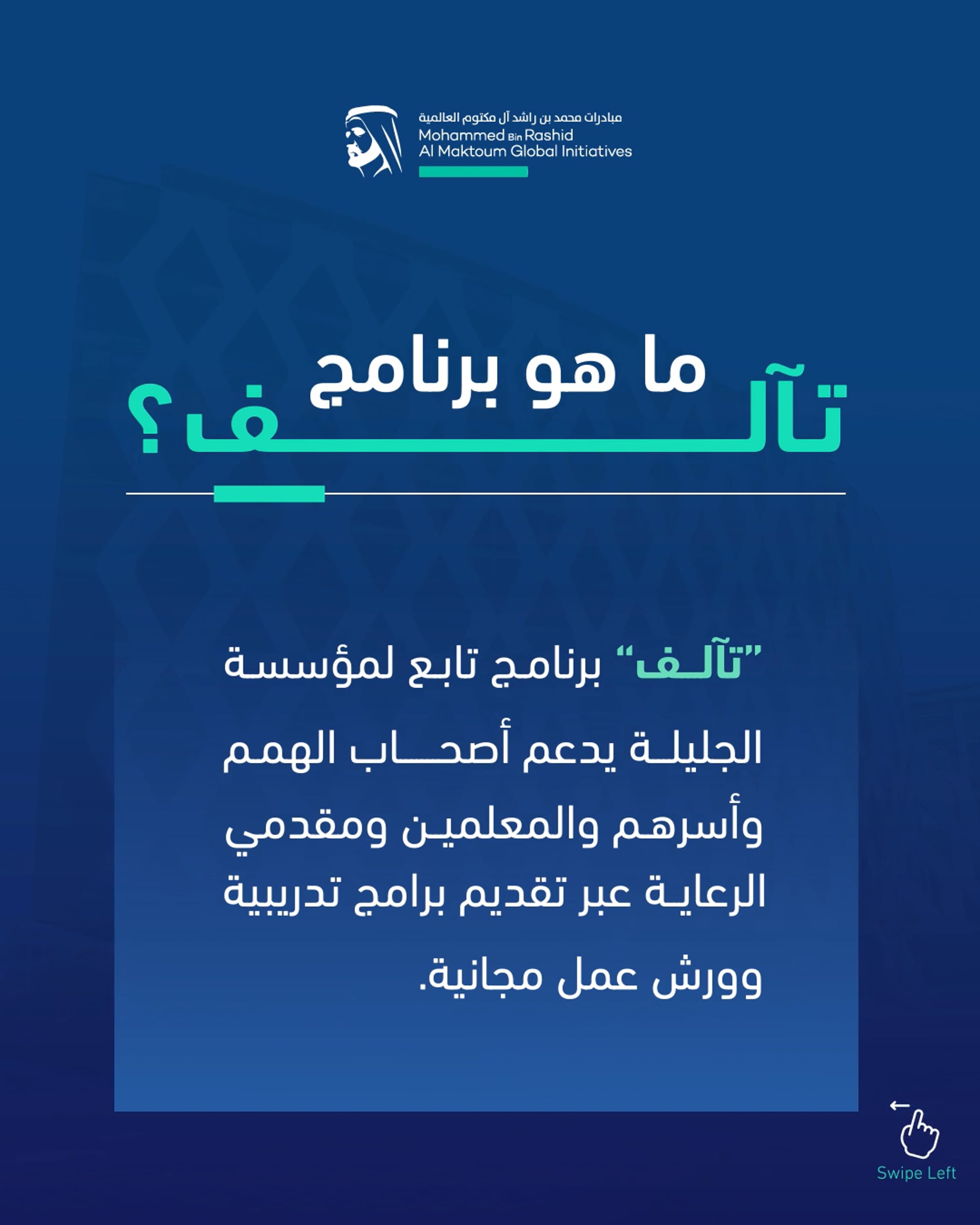 مبادرات محمد بن راشد آل مكتوم العالمية
Mohammed Bin Rashid
Al Maktoum Global Initiatives

ما هو برنامج
تآلف؟

"تآلف" برنامج تابع لمؤسسة الجليلة يدعم أصحاب الهمم وأسرهم والمعلمين ومقدمي الرعاية عبر تقديم برامج تدريبية وورش عمل مجانية.

Swipe Left